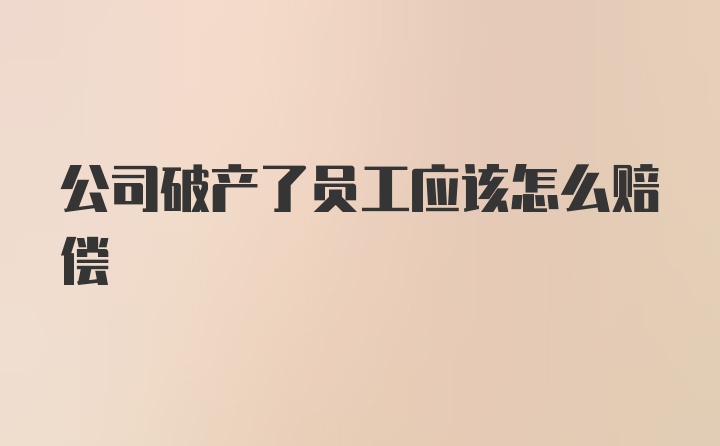 公司破产了员工应该怎么赔偿